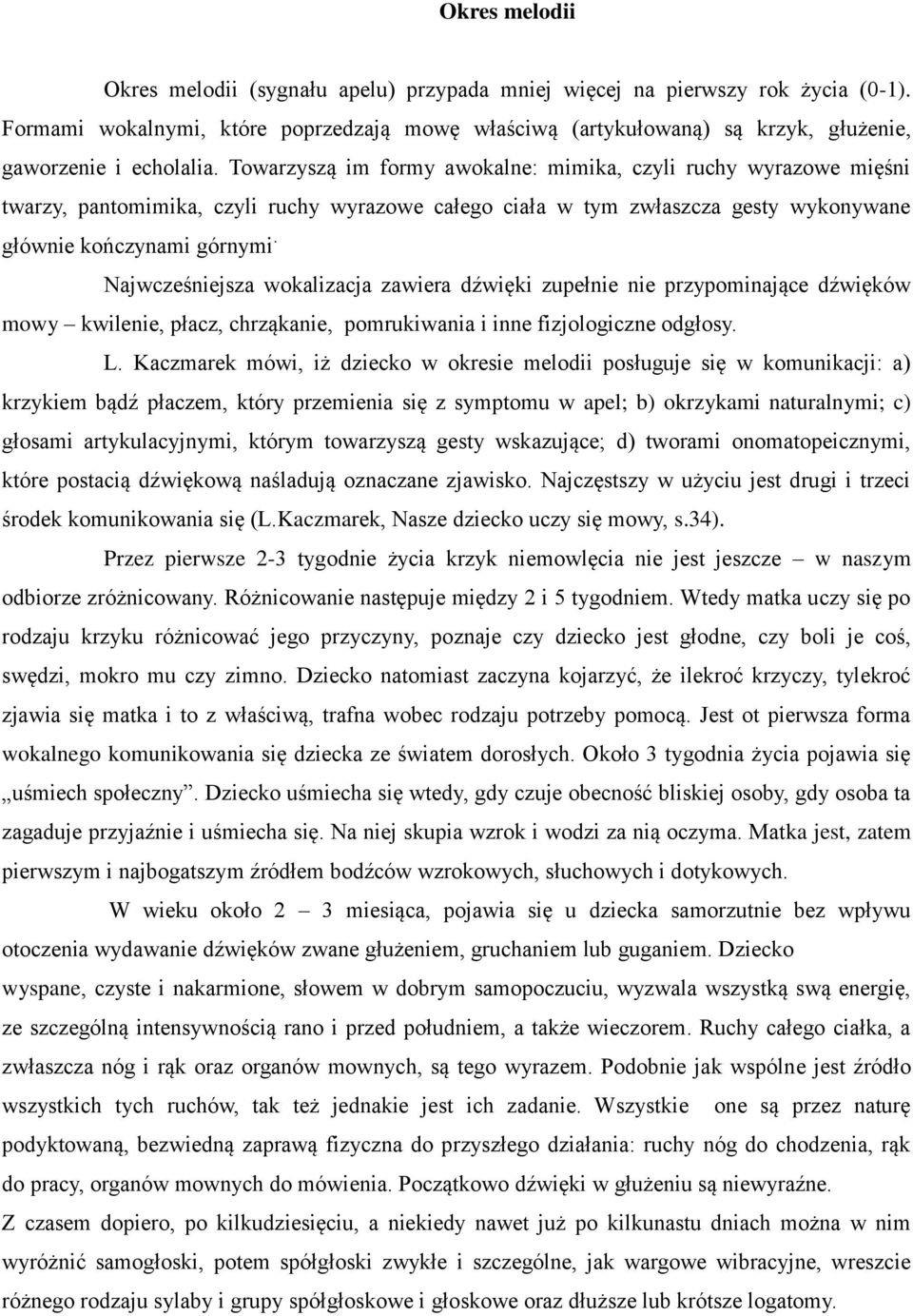 Okres melodii

Okres melodii (sygnału apelu) przypada mniej więcej na pierwszy rok życia (0-1). Formami wokalnymi, które poprzedzają mowę właściwą (artykułowaną) są krzyk, głużenie, gaworzenie i echolalia. Towarzyszą im formy awokalne: mimika, czyli ruchy wyrazowe mięśni twarzy, pantomimika, czyli ruchy wyrazowe całego ciała w tym zwłaszcza gesty wykonywane głównie kończynami górnymi.

Najwcześniejsza wokalizacja zawiera dźwięki zupełnie nie przypominające dźwięków mowy – kwilenie, płacz, chrząkanie, pomrukiwania i inne fizjologiczne odgłosy.

L. Kaczmarek mówi, iż dziecko w okresie melodii posługuje się w komunikacji: a) krzykiem bądź płaczem, który przemienia się z symptomu w apel; b) okrzykami naturalnymi; c) głosami artykulacyjnymi, którym towarzyszą gesty wskazujące; d) tworami onomatopeicznymi, które postacią dźwiękową naśladują oznaczane zjawisko. Najczęstszy w użyciu jest drugi i trzeci środek komunikowania się (L.Kaczmarek, Nasze dziecko uczy się mowy, s.34).

Przez pierwsze 2-3 tygodnie życia krzyk niemowlęcia nie jest jeszcze – w naszym odbiorze zróżnicowany. Różnicowanie następuje między 2 i 5 tygodniem. Wtedy matka uczy się po rodzaju krzyku różnicować jego przyczyny, poznaje czy dziecko jest głodne, czy boli je coś, swędzi, mokro mu czy zimno. Dziecko natomiast zaczyna kojarzyć, że ilekroć krzyczy, tylekroć zjawia się matka i to z właściwą, trafna wobec rodzaju potrzeby pomocą. Jest ot pierwsza forma wokalnego komunikowania się dziecka ze światem dorosłych. Około 3 tygodnia życia pojawia się „uśmiech społeczny”. Dziecko uśmiecha się wtedy, gdy czuje obecność bliskiej osoby, gdy osoba ta zagaduje przyjaźnie i uśmiecha się. Na niej skupia wzrok i wodzi za nią oczyma. Matka jest, zatem pierwszym i najbogatszym źródłem bodźców wzrokowych, słuchowych i dotykowych.

W wieku około 2 – 3 miesiąca, pojawia się u dziecka samorzutnie bez wpływu otoczenia wydawanie dźwięków zwane głużeniem, gruchaniem lub guganiem. Dziecko wyspane, czyste i nakarmione, słowem w dobrym samopoczuciu, wyzwala wszystką swą energię, ze szczególną intensywnością rano i przed południem, a także wieczorem. Ruchy całego ciałka, a zwłaszcza nóg i rąk oraz organów mownych, są tego wyrazem. Podobnie jak wspólne jest źródło wszystkich tych ruchów, tak też jednakie jest ich zadanie. Wszystkie one są przez naturę podyktowaną, bezwiedną zaprawą fizyczna do przyszłego działania: ruchy nóg do chodzenia, rąk do pracy, organów mownych do mówienia. Początkowo dźwięki w głużeniu są niewyraźne.
Z czasem dopiero, po kilkudziesięciu, a niekiedy nawet już po kilkunastu dniach można w nim wyróżnić samogłoski, potem spółgłoski zwykłe i szczególne, jak wargowe wibracyjne, wreszcie różnego rodzaju sylaby i grupy spółgłoskowe i głoskowe oraz dłuższe lub krótsze logatomy.